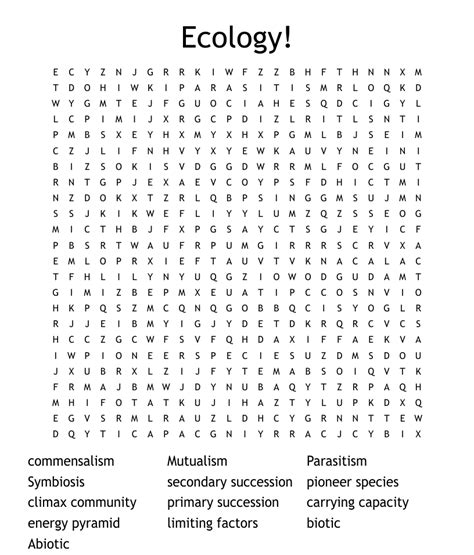 Ecology!

E C Y Z N J G R R K I W F Z Z B H F T H N N X M
T D O H I W K I P A R A S I T I S M R L O Q K D
W Y G M T E J F G U O C I A H E S Q D C I G Y L
L C P I M I J X R G C P D I Z L R I T L S N T I
P M B S X E Y H X M Y X H X P G M L B J S E I M
C Z J L I F N H V Y X Y E W K A U V Y N E I N I
B I Z S O K I S V D G G D W R R M L F O C G U T
R N T G P J E X A E V C O Y P S F D H I C T M I
N Z D O K X T Z R L Q B P S I N G G M S U J M N
S S J K I K W E F L I Y Y L U M Z Q Z S S E O G
M I C T H B J F X P G S A Y C T S G J E Y I C F
P B S R T W A U F R P U M G I R R R S C R V X A
E M L O P R X I E F T A U V T V K N A C A L A C
T F H L I L Y N Y U Q G Z I O W O D G U D A M T
G I M I Z B E P M X E U A T I P C C O S N V I O
H K P Q S Z M C Q N Q G O B B Q C I S Y O G L R
R J J E I B M Y I G J Y D E T D K R Q R C V C S
H C C Z G C W F S V F Q H D A X I F F A E K V A
I W P I O N E E R S P E C I E S U Z D M S D O U
J X U B R X L Z I J F Y T E M A B S O I Q V T K
F R M A J B M W J D Y N U B A Q Y T Z R P A Q H
M H I F O T A T K U J I H A Z T Y L U P K D X Q
E G V S R M L R A U Z L D H C Y G R N N T T E W
D Q Y T I C A P A C G N I Y R R A C J C Y B I X

commensalism
Symbiosis
climax community
energy pyramid
Abiotic

Mutualism
secondary succession
primary succession
limiting factors

Parasitism
pioneer species
carrying capacity
biotic